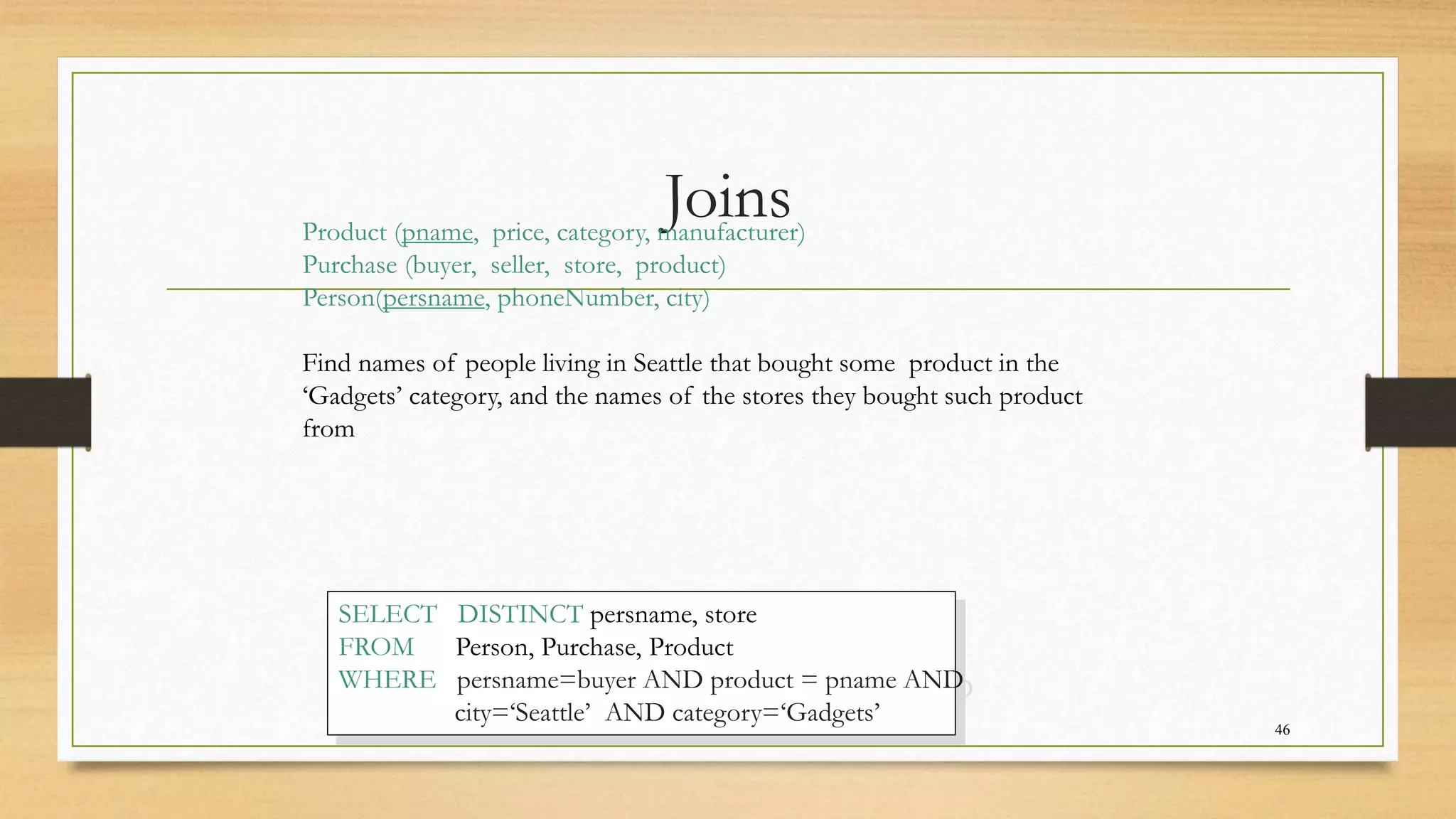 Joins

Product (pname, price, category, manufacturer)
Purchase (buyer, seller, store, product)
Person(persname, phoneNumber, city)

Find names of people living in Seattle that bought some product in the ‘Gadgets’ category, and the names of the stores they bought such product from

SELECT DISTINCT persname, store
FROM Person, Purchase, Product
WHERE persname=buyer AND product = pname AND
city=‘Seattle’ AND category=‘Gadgets’

46